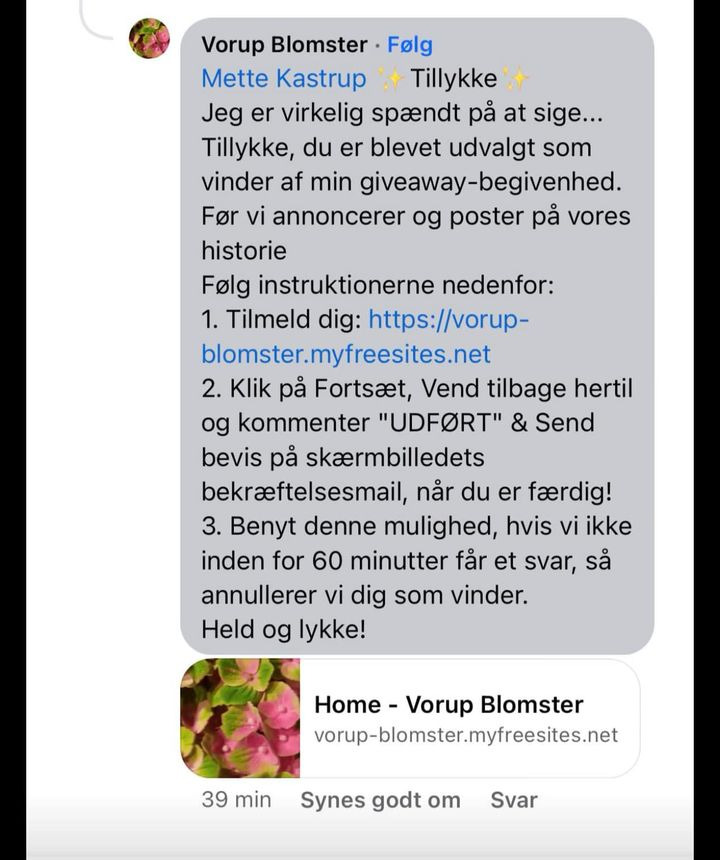 Vorup Blomster · Følg
Mette Kastrup ✨ Tillykke ✨
Jeg er virkelig spændt på at sige...
Tillykke, du er blevet udvalgt som vinder af min giveaway-begivenhed.
Før vi annoncerer og poster på vores historie
Følg instruktionerne nedenfor:
1. Tilmeld dig: https://vorup-blomster.myfreesites.net
2. Klik på Fortsæt, Vend tilbage hertil og kommenter "UDFØRT" & Send bevis på skærmbilledets bekræftelsesmail, når du er færdig!
3. Benyt denne mulighed, hvis vi ikke inden for 60 minutter får et svar, så annullerer vi dig som vinder.
Held og lykke!

Home - Vorup Blomster
vorup-blomster.myfreesites.net

39 min Synes godt om Svar